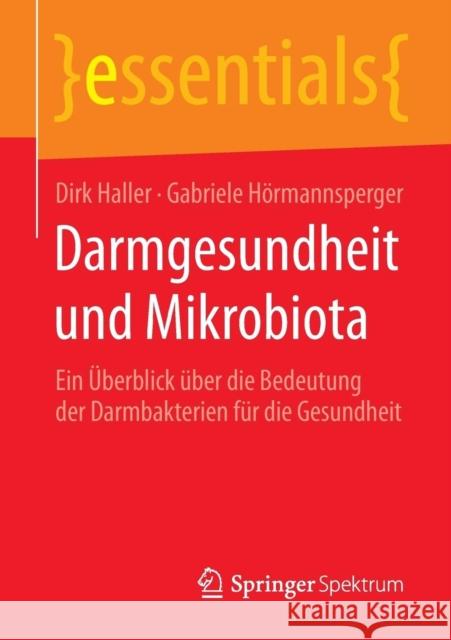 }essentials{

Dirk Haller · Gabriele Hörmannsperger

Darmgesundheit und Mikrobiota

Ein Überblick über die Bedeutung der Darmbakterien für die Gesundheit

Springer Spektrum